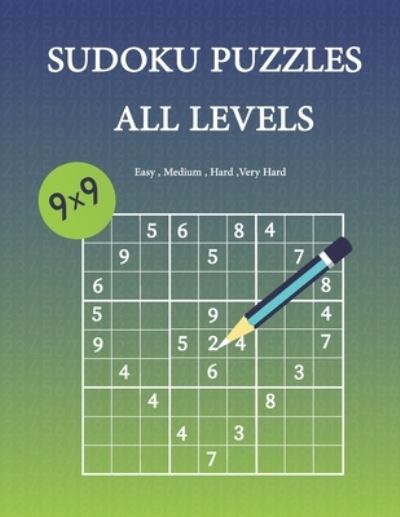 SUDOKU PUZZLES
ALL LEVELS

Easy , Medium , Hard ,Very Hard

9x9

|   |   |   |   |   |   |   |   |   |
|---|---|---|---|---|---|---|---|---|
|   |   | 5 | 6 |   | 8 | 4 |   |   |
|   | 9 |   |   | 5 |   |   | 7 |   |
| 6 |   |   |   |   |   |   |   | 8 |
| 5 |   |   |   | 9 |   |   |   | 4 |
| 9 |   |   | 5 | 2 | 4 |   |   | 7 |
|   | 4 |   |   | 6 |   |   | 3 |   |
|   |   | 4 |   |   |   | 8 |   |   |
|   |   |   | 4 |   | 3 |   |   |   |
|   |   |   |   | 7 |   |   |   |   |